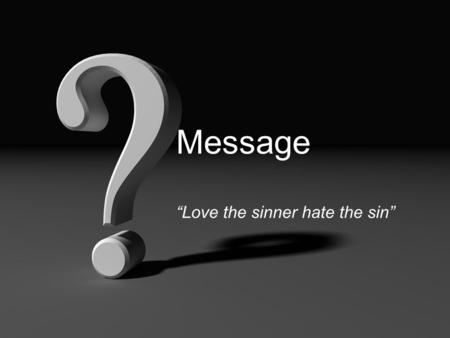 Message

“Love the sinner hate the sin”